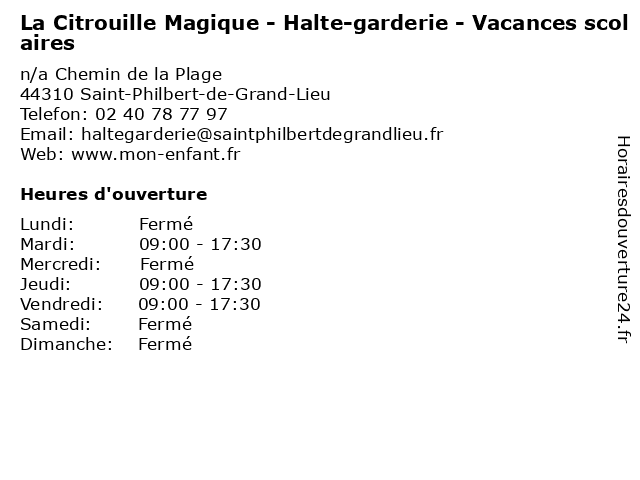 La Citrouille Magique - Halte-garderie - Vacances scolaires

n/a Chemin de la Plage
44310 Saint-Philbert-de-Grand-Lieu
Telefon: 02 40 78 77 97
Email: haltegarderie@saintphilbertdegrandlieu.fr
Web: www.mon-enfant.fr

Heures d'ouverture

Lundi: Fermé
Mardi: 09:00 - 17:30
Mercredi: Fermé
Jeudi: 09:00 - 17:30
Vendredi: 09:00 - 17:30
Samedi: Fermé
Dimanche: Fermé

Horairesdouverture24.fr